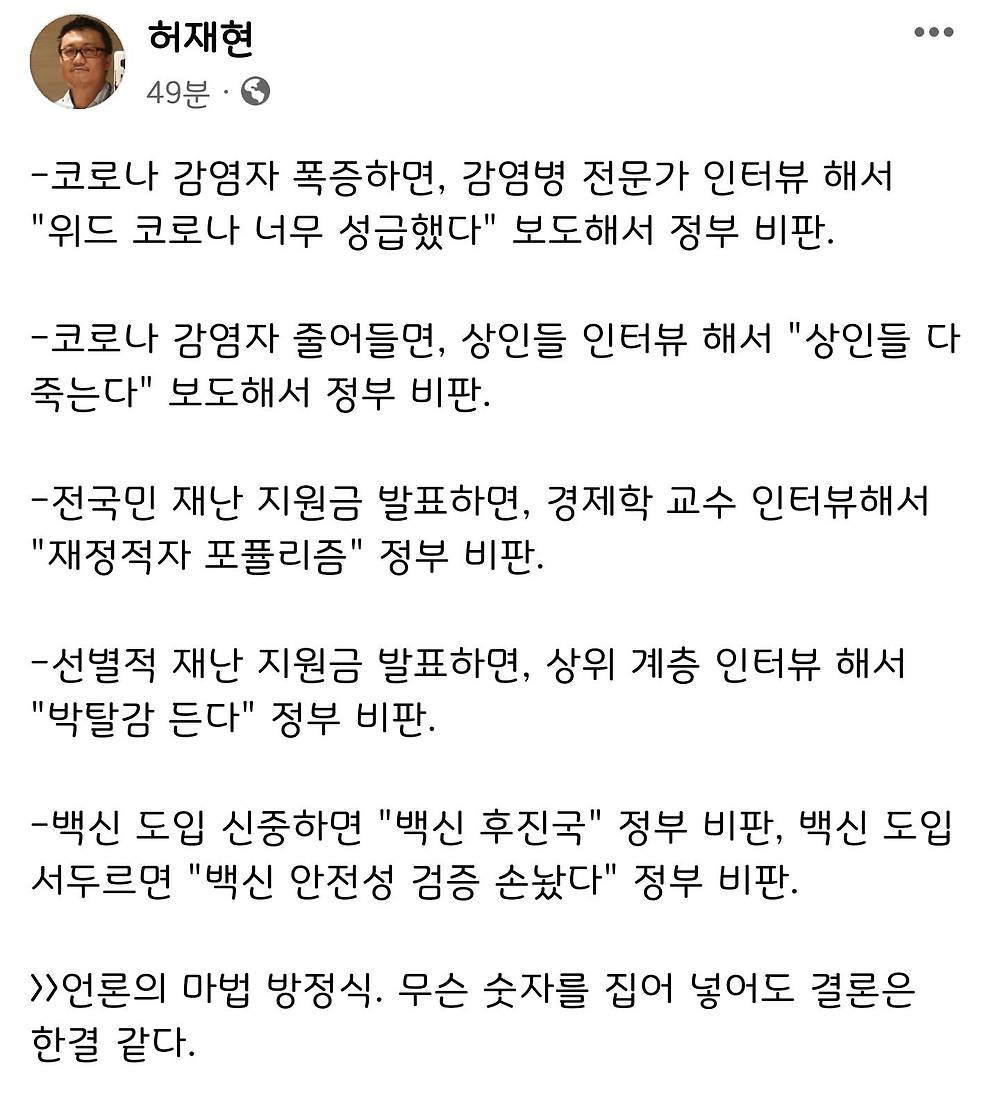 허재현
49분 ·

-코로나 감염자 폭증하면, 감염병 전문가 인터뷰 해서 "위드 코로나 너무 성급했다" 보도해서 정부 비판.

-코로나 감염자 줄어들면, 상인들 인터뷰 해서 "상인들 다 죽는다" 보도해서 정부 비판.

-전국민 재난 지원금 발표하면, 경제학 교수 인터뷰해서 "재정적자 포퓰리즘" 정부 비판.

-선별적 재난 지원금 발표하면, 상위 계층 인터뷰 해서 "박탈감 든다" 정부 비판.

-백신 도입 신중하면 "백신 후진국" 정부 비판, 백신 도입 서두르면 "백신 안전성 검증 손놨다" 정부 비판.

>>언론의 마법 방정식. 무슨 숫자를 집어 넣어도 결론은 한결 같다.